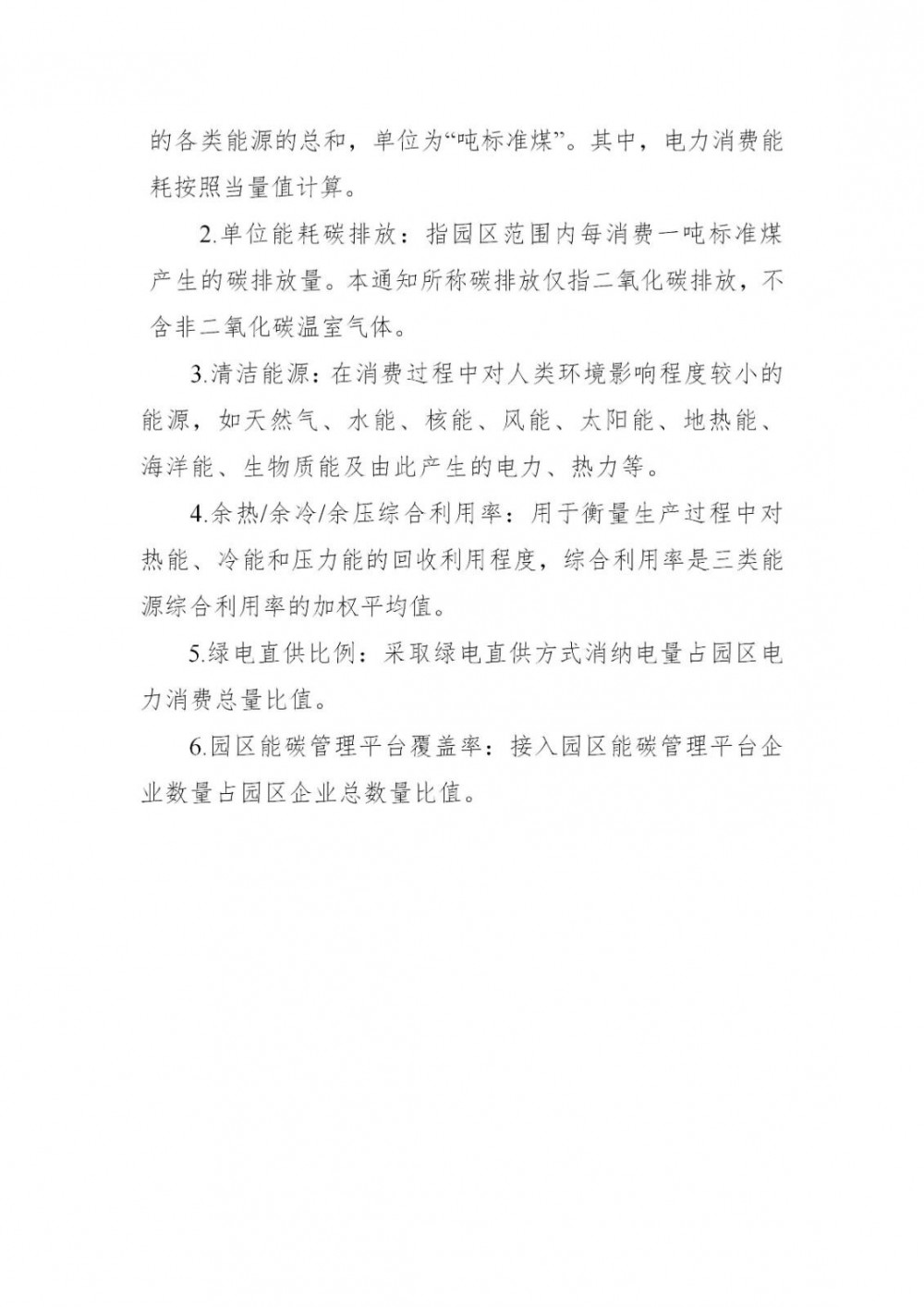 的各类能源的总和，单位为“吨标准煤”。其中，电力消费能耗按照当量值计算。

2.单位能耗碳排放：指园区范围内每消费一吨标准煤产生的碳排放量。本通知所称碳排放仅指二氧化碳排放，不含非二氧化碳温室气体。

3.清洁能源：在消费过程中对人类环境影响程度较小的能源，如天然气、水能、核能、风能、太阳能、地热能、海洋能、生物质能及由此产生的电力、热力等。

4.余热/余冷/余压综合利用率：用于衡量生产过程中对热能、冷能和压力能的回收利用程度，综合利用率是三类能源综合利用率的加权平均值。

5.绿电直供比例：采取绿电直供方式消纳电量占园区电力消费总量比值。

6.园区能碳管理平台覆盖率：接入园区能碳管理平台企业数量占园区企业总数量比值。